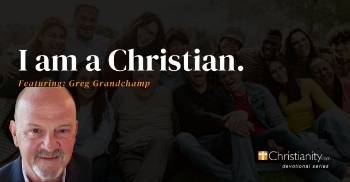 I am a Christian.

Featuring: Greg Grandchamp

Christianity.com
devotional series